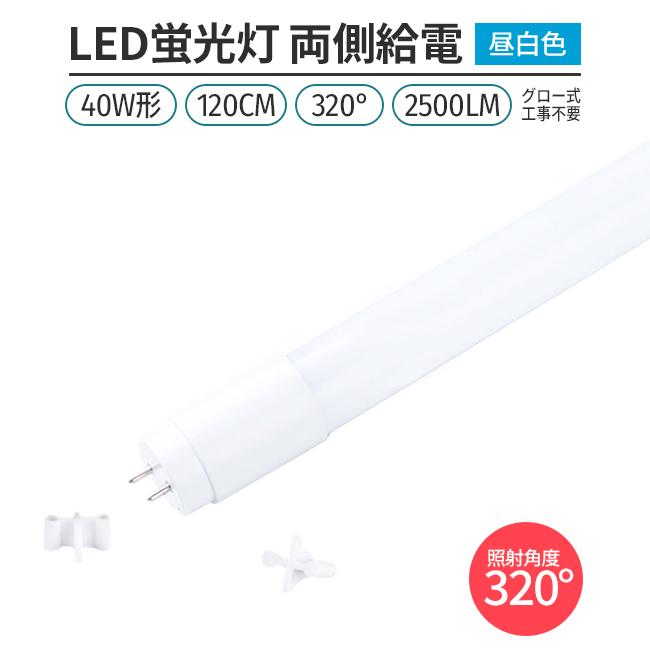 LED蛍光灯 両側給電 昼白色

40W形 120CM 320° 2500LM グロー式 工事不要

照射角度 320°